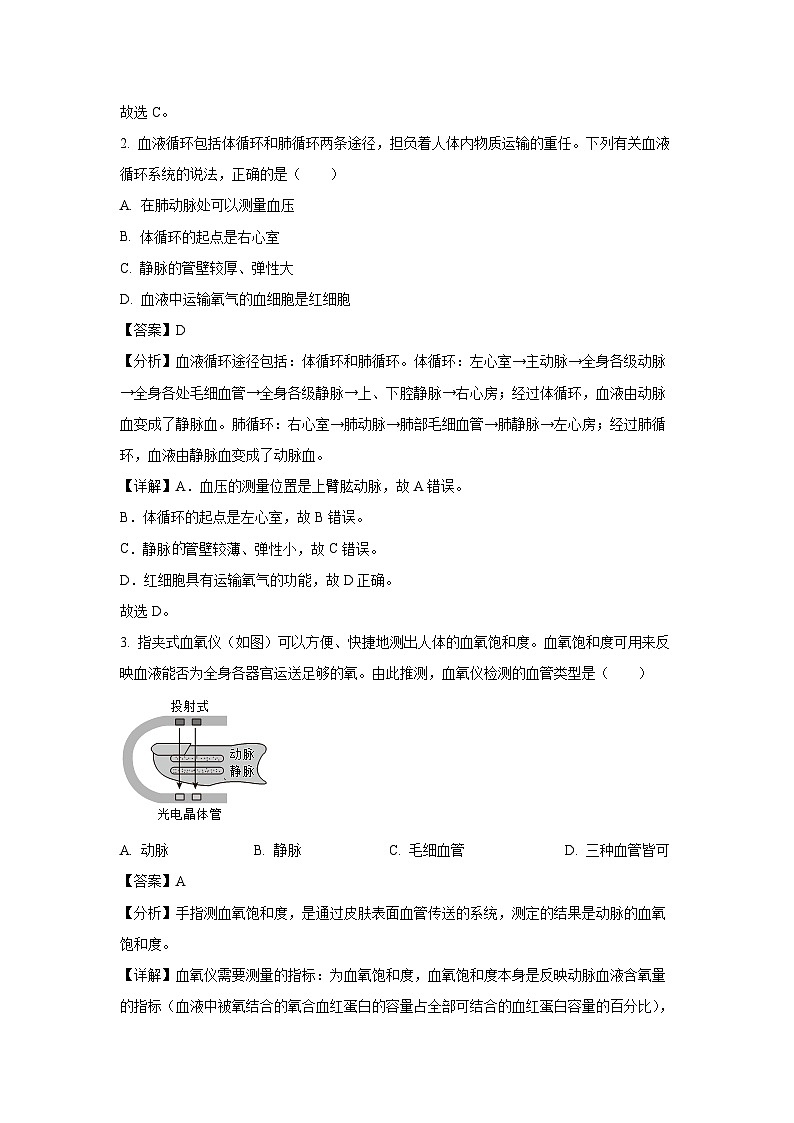 故选 C。

2. 血液循环包括体循环和肺循环两条途径，担负着人体内物质运输的重任。下列有关血液循环系统的说法，正确的是（　　）

A. 在肺动脉处可以测量血压

B. 体循环的起点是右心室

C. 静脉的管壁较厚、弹性大

D. 血液中运输氧气的血细胞是红细胞

【答案】D

【分析】血液循环途径包括：体循环和肺循环。体循环：左心室→主动脉→全身各级动脉→全身各处毛细血管→全身各级静脉→上、下腔静脉→右心房；经过体循环，血液由动脉血变成了静脉血。肺循环：右心室→肺动脉→肺部毛细血管→肺静脉→左心房；经过肺循环，血液由静脉血变成了动脉血。

【详解】A．血压的测量位置是上臂肱动脉，故 A 错误。

B．体循环的起点是左心室，故 B 错误。

C．静脉的管壁较薄、弹性小，故 C 错误。

D．红细胞具有运输氧气的功能，故 D 正确。

故选 D。

3. 指夹式血氧仪（如图）可以方便、快捷地测出人体的血氧饱和度。血氧饱和度可用来反映血液能否为全身各器官运送足够的氧。由此推测，血氧仪检测的血管类型是（　　）

投射式

动脉

静脉

光电晶体管

A. 动脉　　B. 静脉　　C. 毛细血管　　D. 三种血管皆可

【答案】A

【分析】手指测血氧饱和度，是通过皮肤表面血管传送的系统，测定的结果是动脉的血氧饱和度。

【详解】血氧仪需要测量的指标：为血氧饱和度，血氧饱和度本身是反映动脉血液含氧量的指标（血液中被氧结合的氧合血红蛋白的容量占全部可结合的血红蛋白容量的百分比），